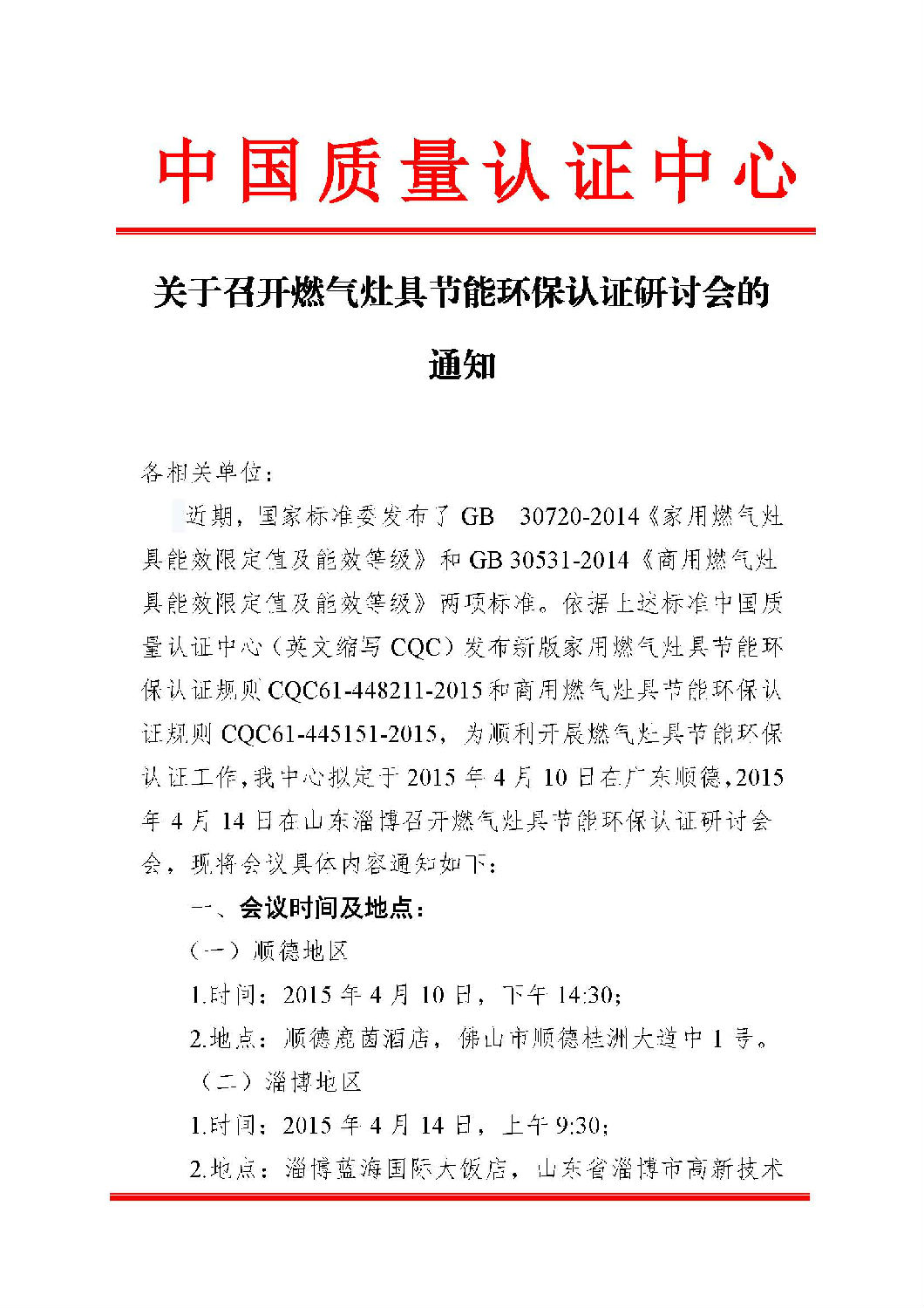 中国质量认证中心

关于召开燃气灶具节能环保认证研讨会的通知

各相关单位：

近期，国家标准委发布了 GB 30720-2014《家用燃气灶具能效限定值及能效等级》和 GB 30531-2014《商用燃气灶具能效限定值及能效等级》两项标准。依据上述标准中国质量认证中心（英文缩写 CQC）发布新版家用燃气灶具节能环保认证规则 CQC61-448211-2015 和商用燃气灶具节能环保认证规则 CQC61-445151-2015，为顺利开展燃气灶具节能环保认证工作，我中心拟定于 2015 年 4 月 10 日在广东顺德，2015 年 4 月 14 日在山东淄博召开燃气灶具节能环保认证研讨会会，现将会议具体内容通知如下：

一、会议时间及地点：

（一）顺德地区

1.时间：2015 年 4 月 10 日，下午 14:30；

2.地点：顺德鹿茵酒店，佛山市顺德桂洲大道中 1 号。

（二）淄博地区

1.时间：2015 年 4 月 14 日，上午 9:30；

2.地点：淄博蓝海国际大饭店，山东省淄博市高新技术